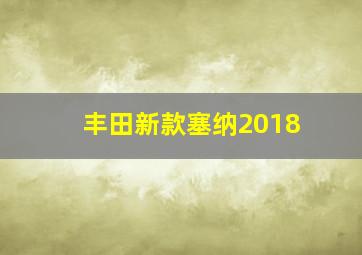 丰田新款塞纳2018